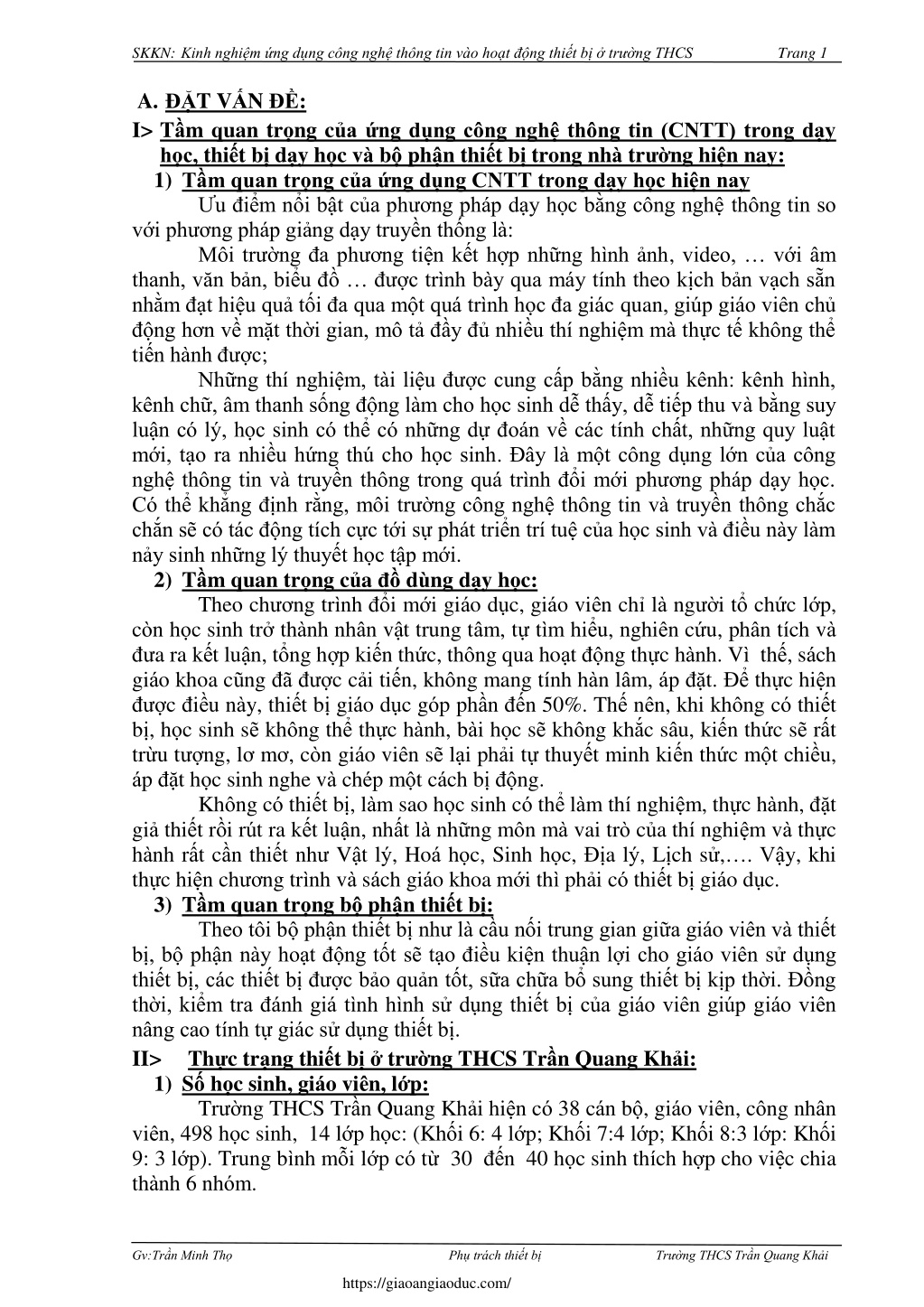 SKKN: Kinh nghiệm ứng dụng công nghệ thông tin vào hoạt động thiết bị ở trường THCS Trang 1

A. ĐẶT VẤN ĐỀ:

I> Tầm quan trọng của ứng dụng công nghệ thông tin (CNTT) trong dạy học, thiết bị dạy học và bộ phận thiết bị trong nhà trường hiện nay:

1) Tầm quan trọng của ứng dụng CNTT trong dạy học hiện nay

Ưu điểm nổi bật của phương pháp dạy học bằng công nghệ thông tin so với phương pháp giảng dạy truyền thống là:

Môi trường đa phương tiện kết hợp những hình ảnh, video, … với âm thanh, văn bản, biểu đồ … được trình bày qua máy tính theo kịch bản vạch sẵn nhằm đạt hiệu quả tối đa qua một quá trình học đa giác quan, giúp giáo viên chủ động hơn về mặt thời gian, mô tả đầy đủ nhiều thí nghiệm mà thực tế không thể tiến hành được;

Những thí nghiệm, tài liệu được cung cấp bằng nhiều kênh: kênh hình, kênh chữ, âm thanh sống động làm cho học sinh dễ thấy, dễ tiếp thu và bằng suy luận có lý, học sinh có thể có những dự đoán về các tính chất, những quy luật mới, tạo ra nhiều hứng thú cho học sinh. Đây là một công dụng lớn của công nghệ thông tin và truyền thông trong quá trình đổi mới phương pháp dạy học. Có thể khẳng định rằng, môi trường công nghệ thông tin và truyền thông chắc chắn sẽ có tác động tích cực tới sự phát triển trí tuệ của học sinh và điều này làm nảy sinh những lý thuyết học tập mới.

2) Tầm quan trọng của đồ dùng dạy học:

Theo chương trình đổi mới giáo dục, giáo viên chỉ là người tổ chức lớp, còn học sinh trở thành nhân vật trung tâm, tự tìm hiểu, nghiên cứu, phân tích và đưa ra kết luận, tổng hợp kiến thức, thông qua hoạt động thực hành. Vì thế, sách giáo khoa cũng đã được cải tiến, không mang tính hàn lâm, áp đặt. Để thực hiện được điều này, thiết bị giáo dục góp phần đến 50%. Thế nên, khi không có thiết bị, học sinh sẽ không thể thực hành, bài học sẽ không khắc sâu, kiến thức sẽ rất trừu tượng, lơ mơ, còn giáo viên sẽ lại phải tự thuyết minh kiến thức một chiều, áp đặt học sinh nghe và chép một cách bị động.

Không có thiết bị, làm sao học sinh có thể làm thí nghiệm, thực hành, đặt giả thiết rồi rút ra kết luận, nhất là những môn mà vai trò của thí nghiệm và thực hành rất cần thiết như Vật lý, Hoá học, Sinh học, Địa lý, Lịch sử,…. Vậy, khi thực hiện chương trình và sách giáo khoa mới thì phải có thiết bị giáo dục.

3) Tầm quan trọng bộ phận thiết bị:

Theo tôi bộ phận thiết bị như là cầu nối trung gian giữa giáo viên và thiết bị, bộ phận này hoạt động tốt sẽ tạo điều kiện thuận lợi cho giáo viên sử dụng thiết bị, các thiết bị được bảo quản tốt, sữa chữa bổ sung thiết bị kịp thời. Đồng thời, kiểm tra đánh giá tình hình sử dụng thiết bị của giáo viên giúp giáo viên nâng cao tính tự giác sử dụng thiết bị.

II> Thực trạng thiết bị ở trường THCS Trần Quang Khải:

1) Số học sinh, giáo viên, lớp:

Trường THCS Trần Quang Khải hiện có 38 cán bộ, giáo viên, công nhân viên, 498 học sinh, 14 lớp học: (Khối 6: 4 lớp; Khối 7:4 lớp; Khối 8:3 lớp: Khối 9: 3 lớp). Trung bình mỗi lớp có từ 30 đến 40 học sinh thích hợp cho việc chia thành 6 nhóm.

Gv:Trần Minh Thọ Phụ trách thiết bị Trường THCS Trần Quang Khải

https://giaoangiaoduc.com/